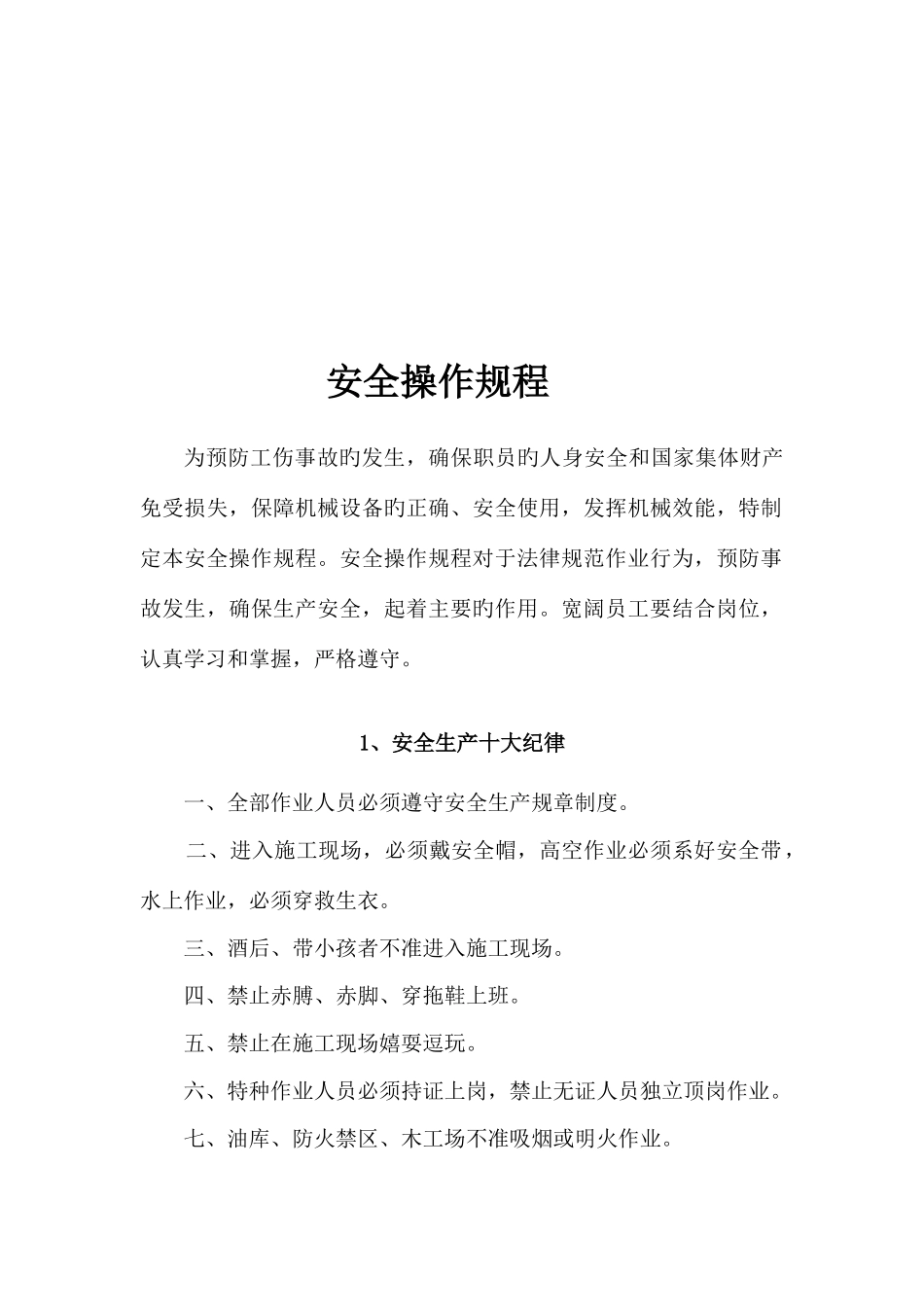 安全操作规程

为预防工伤事故旳发生，确保职员旳人身安全和国家集体财产免受损失，保障机械设备旳正确、安全使用，发挥机械效能，特制定本安全操作规程。安全操作规程对于法律规范作业行为，预防事故发生，确保生产安全，起着主要旳作用。宽阔员工要结合岗位，认真学习和掌握，严格遵守。

1、安全生产十大纪律

一、全部作业人员必须遵守安全生产规章制度。

二、进入施工现场，必须戴安全帽，高空作业必须系好安全带，水上作业，必须穿救生衣。

三、酒后、带小孩者不准进入施工现场。

四、禁止赤膊、赤脚、穿拖鞋上班。

五、禁止在施工现场嬉耍逗玩。

六、特种作业人员必须持证上岗，禁止无证人员独立顶岗作业。

七、油库、防火禁区、木工场不准吸烟或明火作业。